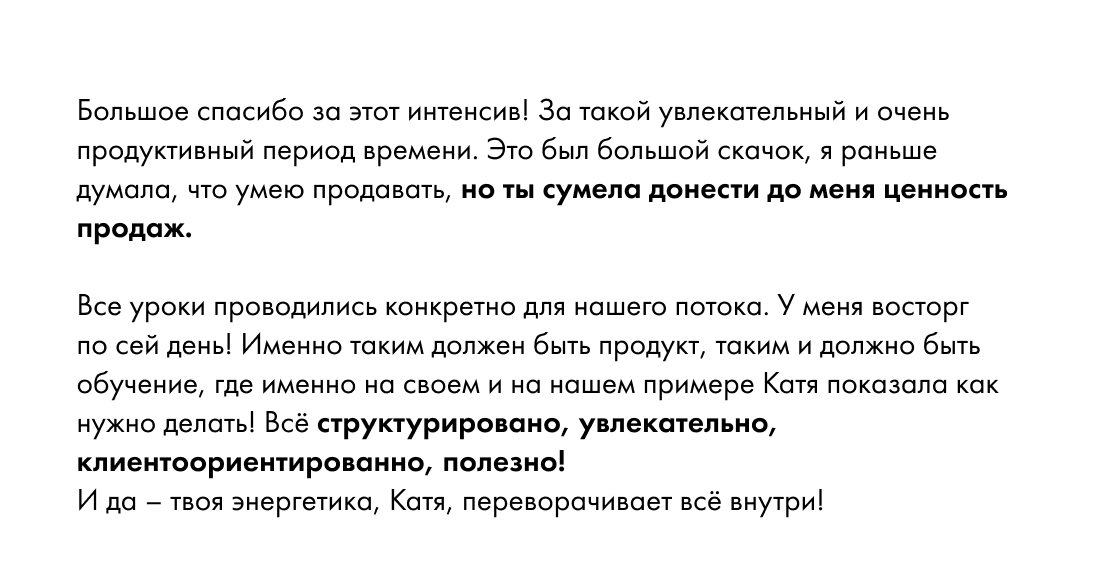 Большое спасибо за этот интенсив! За такой увлекательный и очень продуктивный период времени. Это был большой скачок, я раньше думала, что умею продавать, но ты сумела донести до меня ценность продаж.

Все уроки проводились конкретно для нашего потока. У меня восторг по сей день! Именно таким должен быть продукт, таким и должно быть обучение, где именно на своем и на нашем примере Катя показала как нужно делать! Всё структурировано, увлекательно, клиентоориентированно, полезно!
И да – твоя энергетика, Катя, переворачивает всё внутри!